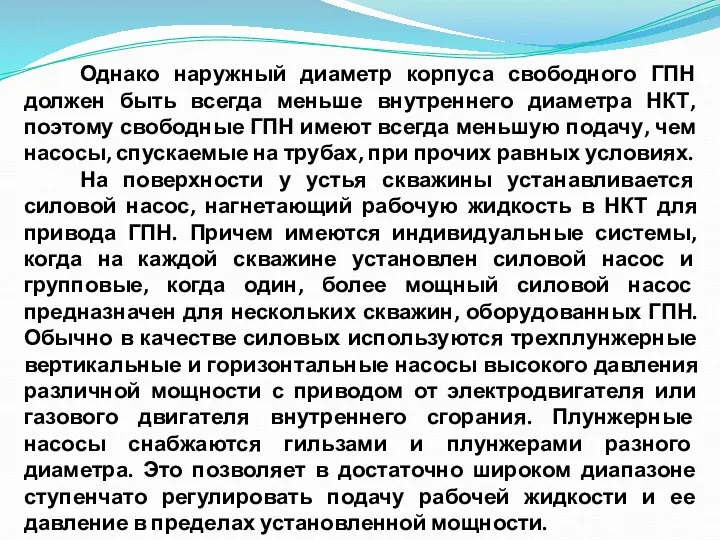 Однако наружный диаметр корпуса свободного ГПН должен быть всегда меньше внутреннего диаметра НКТ, поэтому свободные ГПН имеют всегда меньшую подачу, чем насосы, спускаемые на трубах, при прочих равных условиях.

На поверхности у устья скважины устанавливается силовой насос, нагнетающий рабочую жидкость в НКТ для привода ГПН. Причем имеются индивидуальные системы, когда на каждой скважине установлен силовой насос и групповые, когда один, более мощный силовой насос предназначен для нескольких скважин, оборудованных ГПН. Обычно в качестве силовых используются трехплунжерные вертикальные и горизонтальные насосы высокого давления различной мощности с приводом от электродвигателя или газового двигателя внутреннего сгорания. Плунжерные насосы снабжаются гильзами и плунжерами разного диаметра. Это позволяет в достаточно широком диапазоне ступенчато регулировать подачу рабочей жидкости и ее давление в пределах установленной мощности.